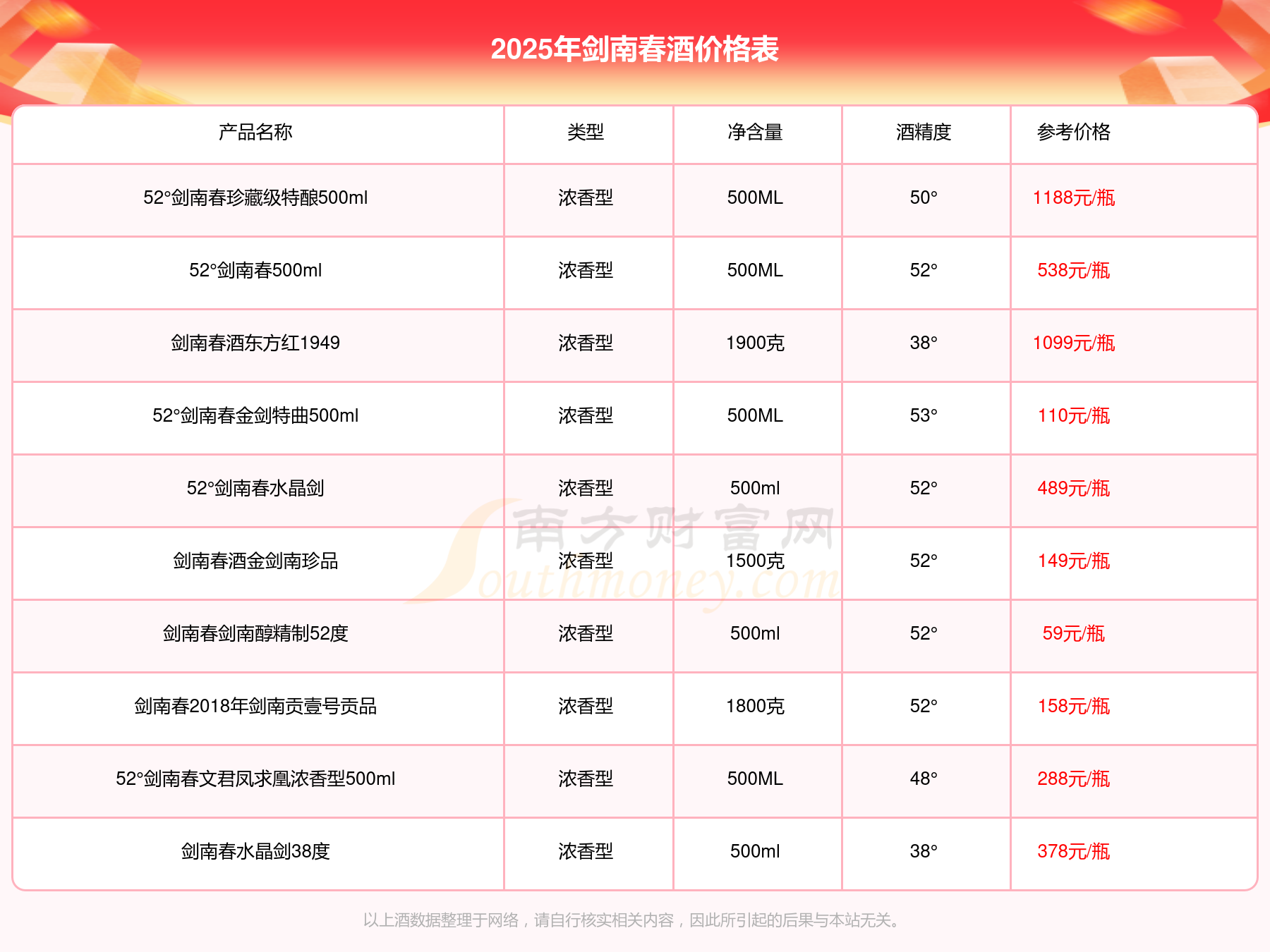 2025年剑南春酒价格表

| 产品名称 | 类型 | 净含量 | 酒精度 | 参考价格 |
|---|---|---|---|---|
| 52°剑南春珍藏级特酿500ml | 浓香型 | 500ML | 50° | 1188元/瓶 |
| 52°剑南春500ml | 浓香型 | 500ML | 52° | 538元/瓶 |
| 剑南春酒东方红1949 | 浓香型 | 1900克 | 38° | 1099元/瓶 |
| 52°剑南春金剑特曲500ml | 浓香型 | 500ML | 53° | 110元/瓶 |
| 52°剑南春水晶剑 | 浓香型 | 500ml | 52° | 489元/瓶 |
| 剑南春酒金剑南珍品 | 浓香型 | 1500克 | 52° | 149元/瓶 |
| 剑南春剑南醇精制52度 | 浓香型 | 500ml | 52° | 59元/瓶 |
| 剑南春2018年剑南贡壹号贡品 | 浓香型 | 1800克 | 52° | 158元/瓶 |
| 52°剑南春文君凤求凰浓香型500ml | 浓香型 | 500ML | 48° | 288元/瓶 |
| 剑南春水晶剑38度 | 浓香型 | 500ml | 38° | 378元/瓶 |

南方财富网 Southmoney.com

以上酒数据整理于网络，请自行核实相关内容，因此所引起的后果与本站无关。